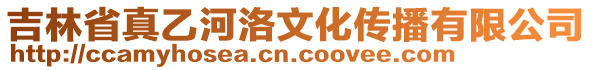 吉林省真乙河洛文化传播有限公司
http://ccamyhosea.cn.coovee.com